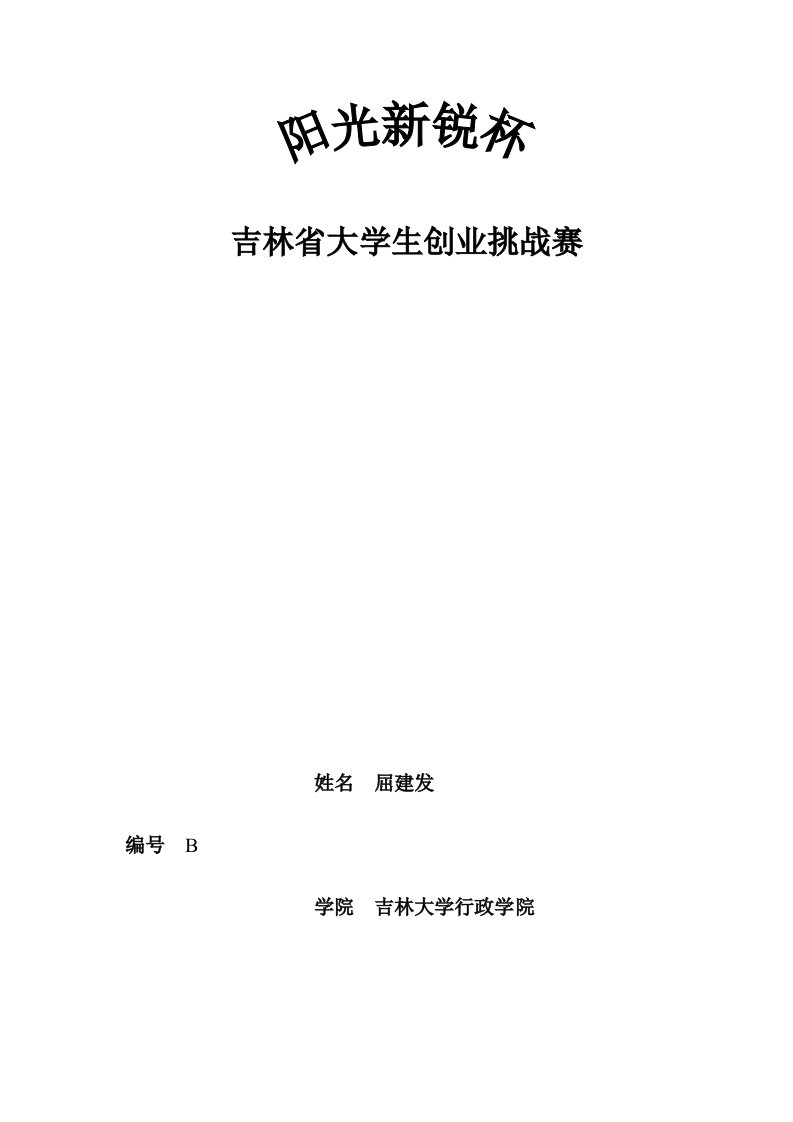 阳光新锐杯

吉林省大学生创业挑战赛

姓名　屈建发

编号　B

学院　吉林大学行政学院